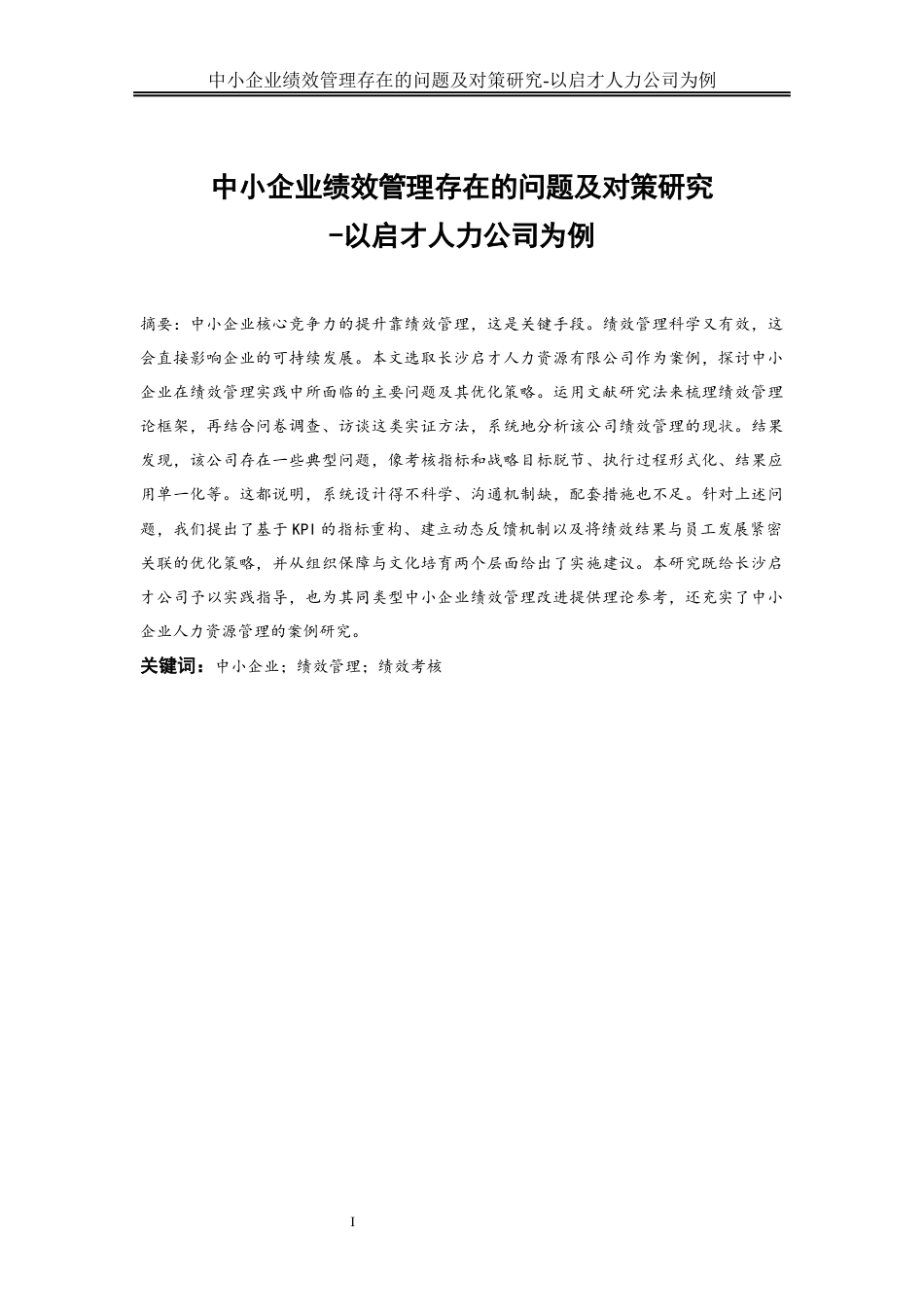 中小企业绩效管理存在的问题及对策研究-以启才人力公司为例

中小企业绩效管理存在的问题及对策研究
-以启才人力公司为例

摘要：中小企业核心竞争力的提升靠绩效管理，这是关键手段。绩效管理科学又有效，这会直接影响企业的可持续发展。本文选取长沙启才人力资源有限公司作为案例，探讨中小企业在绩效管理实践中所面临的主要问题及其优化策略。运用文献研究法来梳理绩效管理论框架，再结合问卷调查、访谈这类实证方法，系统地分析该公司绩效管理的现状。结果发现，该公司存在一些典型问题，像考核指标和战略目标脱节、执行过程形式化、结果应用单一化等。这都说明，系统设计得不科学、沟通机制缺，配套措施也不足。针对上述问题，我们提出了基于KPI的指标重构、建立动态反馈机制以及将绩效结果与员工发展紧密关联的优化策略，并从组织保障与文化培育两个层面给出了实施建议。本研究既给长沙启才公司予以实践指导，也为其同类型中小企业绩效管理改进提供理论参考，还充实了中小企业人力资源管理的案例研究。
关键词：中小企业；绩效管理；绩效考核

I